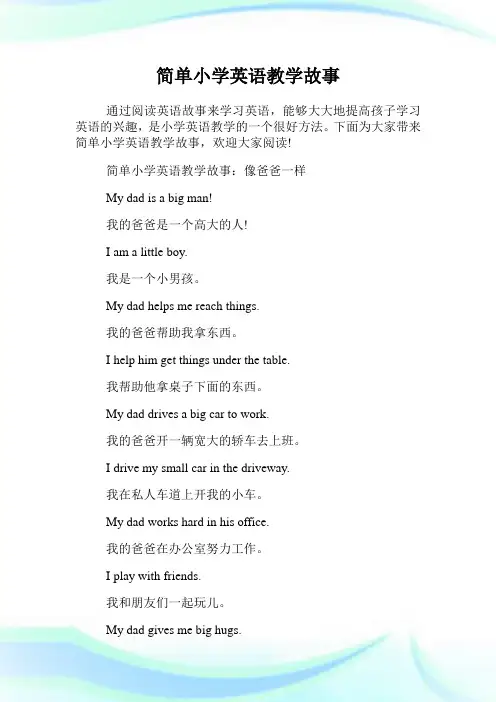 简单小学英语教学故事

通过阅读英语故事来学习英语，能够大大地提高孩子学习英语的兴趣，是小学英语教学的一个很好方法。下面为大家带来简单小学英语教学故事，欢迎大家阅读!

简单小学英语教学故事：像爸爸一样

My dad is a big man!

我的爸爸是一个高大的人!

I am a little boy.

我是一个小男孩。

My dad helps me reach things.

我的爸爸帮助我拿东西。

I help him get things under the table.

我帮助他拿桌子下面的东西。

My dad drives a big car to work.

我的爸爸开一辆宽大的轿车去上班。

I drive my small car in the driveway.

我在私人车道上开我的小车。

My dad works hard in his office.

我的爸爸在办公室努力工作。

I play with friends.

我和朋友们一起玩儿。

My dad gives me big hugs.